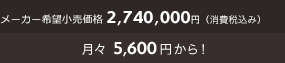 メーカー希望小売価格 2,740,000円（消費税込み）

月々 5,600円から！